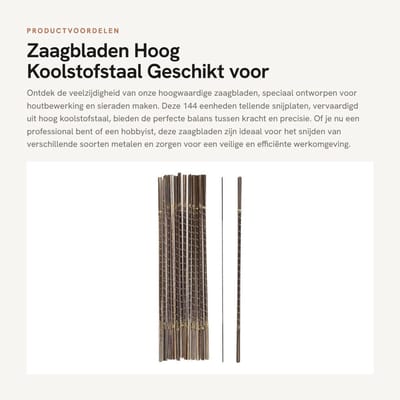 PRODUCTVOORDELEN

Zaagbladen Hoog Koolstofstaal Geschikt voor

Ontdek de veelzijdigheid van onze hoogwaardige zaagbladen, speciaal ontworpen voor houtbewerking en sieraden maken. Deze 144 eenheden tellende snijplaten, vervaardigd uit hoog koolstofstaal, bieden de perfecte balans tussen kracht en precisie. Of je nu een professional bent of een hobbyist, deze zaagbladen zijn ideaal voor het snijden van verschillende soorten metalen en zorgen voor een veilige en efficiënte werkomgeving.